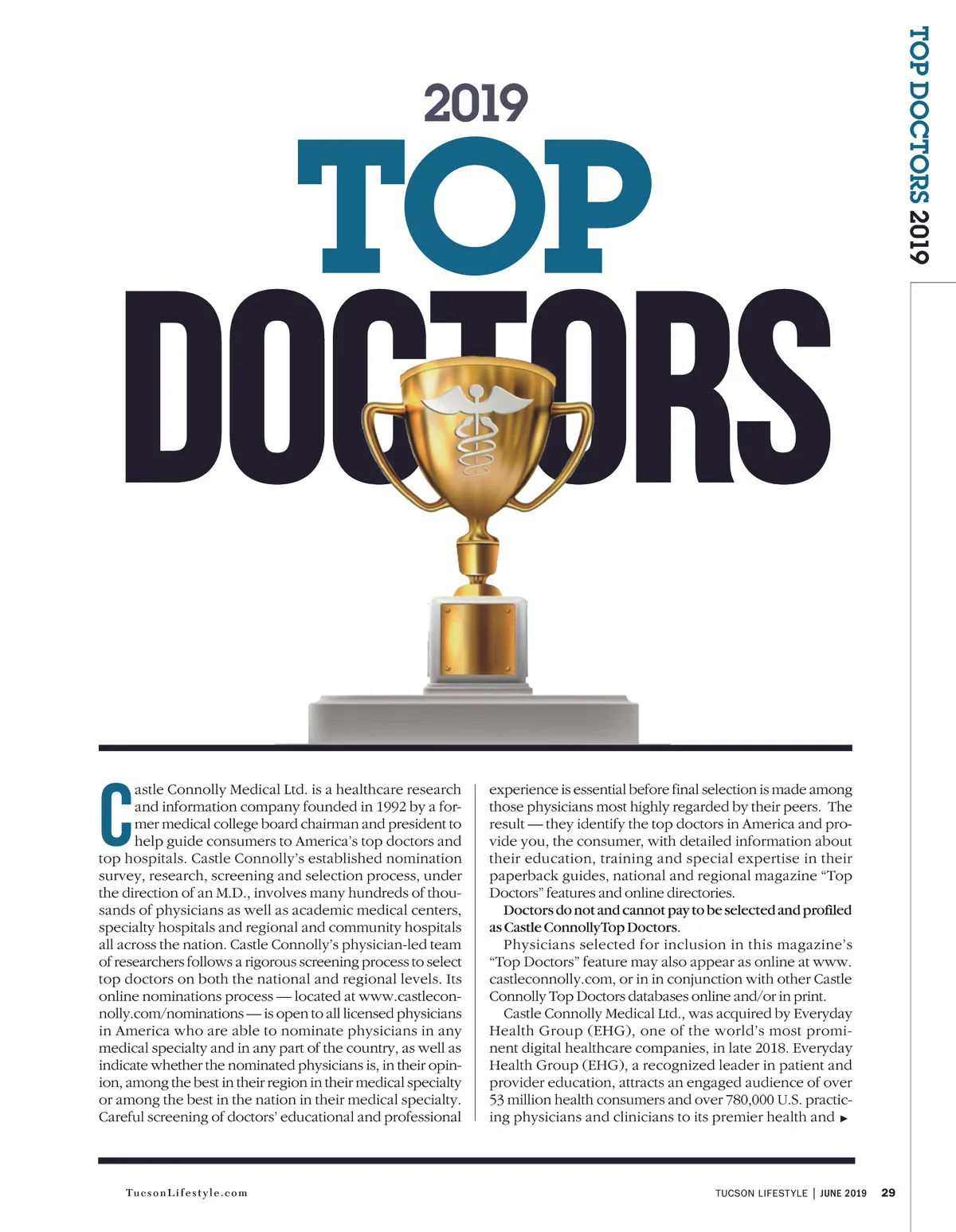 TOP DOCTORS 2019

2019

TOP

DOCTORS

Castle Connolly Medical Ltd. is a healthcare research and information company founded in 1992 by a former medical college board chairman and president to help guide consumers to America's top doctors and top hospitals. Castle Connolly's established nomination survey, research, screening and selection process, under the direction of an M.D., involves many hundreds of thousands of physicians as well as academic medical centers, specialty hospitals and regional and community hospitals all across the nation. Castle Connolly's physician-led team of researchers follows a rigorous screening process to select top doctors on both the national and regional levels. Its online nominations process — located at www.castleconnolly.com/nominations — is open to all licensed physicians in America who are able to nominate physicians in any medical specialty and in any part of the country, as well as indicate whether the nominated physicians is, in their opinion, among the best in their region in their medical specialty or among the best in the nation in their medical specialty. Careful screening of doctors' educational and professional experience is essential before final selection is made among those physicians most highly regarded by their peers. The result — they identify the top doctors in America and provide you, the consumer, with detailed information about their education, training and special expertise in their paperback guides, national and regional magazine "Top Doctors" features and online directories.

Doctors do not and cannot pay to be selected and profiled as Castle Connolly Top Doctors.

Physicians selected for inclusion in this magazine's "Top Doctors" feature may also appear as online at www.castleconnolly.com, or in in conjunction with other Castle Connolly Top Doctors databases online and/or in print.

Castle Connolly Medical Ltd., was acquired by Everyday Health Group (EHG), one of the world's most prominent digital healthcare companies, in late 2018. Everyday Health Group (EHG), a recognized leader in patient and provider education, attracts an engaged audience of over 53 million health consumers and over 780,000 U.S. practicing physicians and clinicians to its premier health and ▸

TucsonLifestyle.com

TUCSON LIFESTYLE | JUNE 2019 29